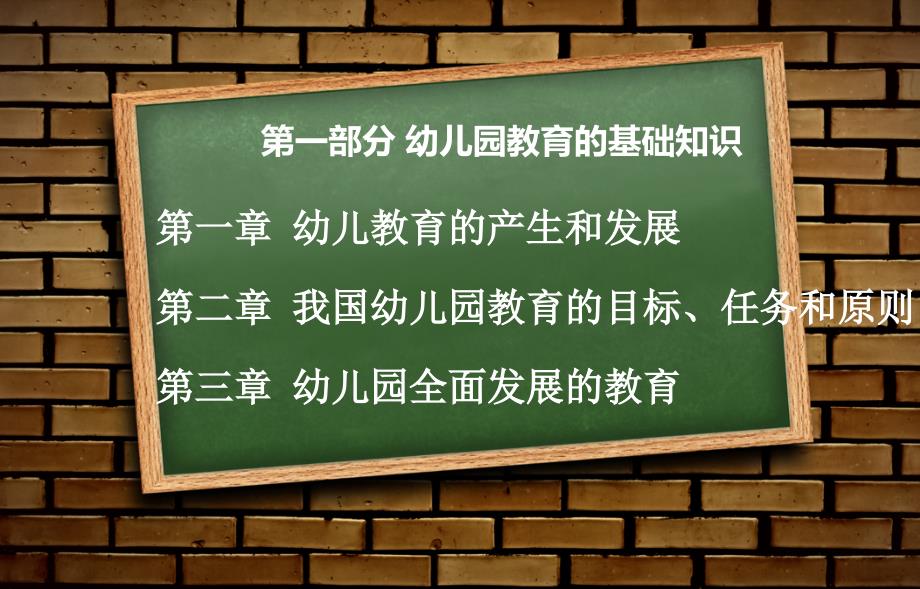 第一部分 幼儿园教育的基础知识

第一章 幼儿教育的产生和发展

第二章 我国幼儿园教育的目标、任务和原则

第三章 幼儿园全面发展的教育